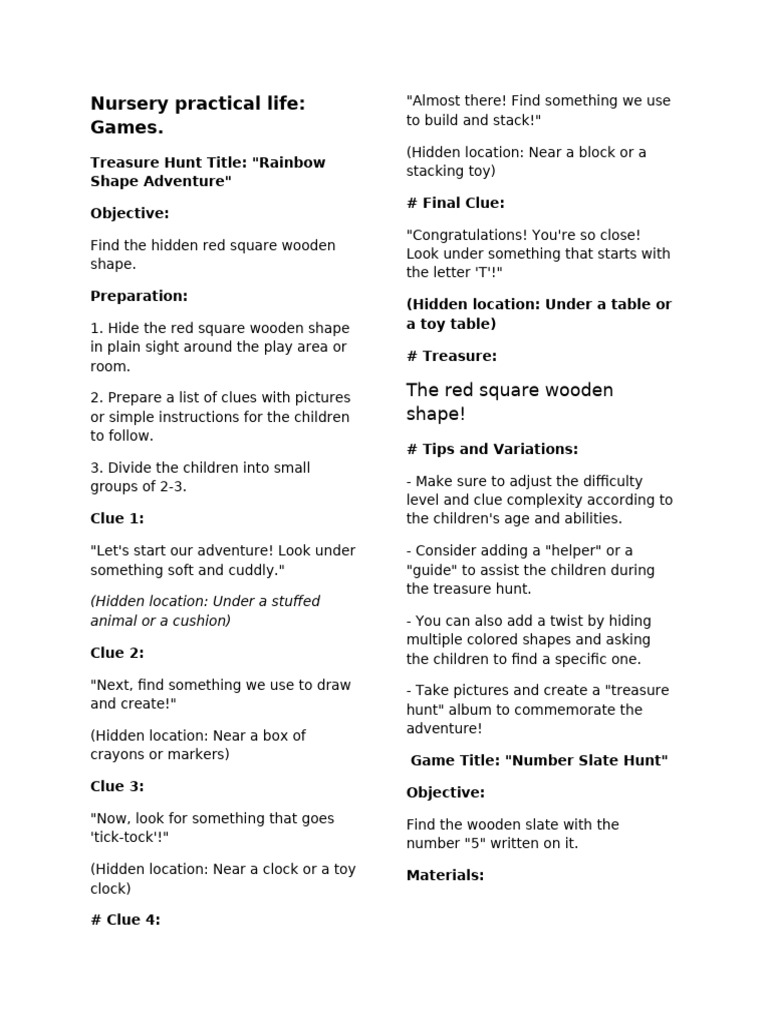 Nursery practical life: Games.

Treasure Hunt Title: "Rainbow Shape Adventure"

Objective:

Find the hidden red square wooden shape.

Preparation:

1. Hide the red square wooden shape in plain sight around the play area or room.

2. Prepare a list of clues with pictures or simple instructions for the children to follow.

3. Divide the children into small groups of 2-3.

Clue 1:

"Let's start our adventure! Look under something soft and cuddly."

(Hidden location: Under a stuffed animal or a cushion)

Clue 2:

"Next, find something we use to draw and create!"

(Hidden location: Near a box of crayons or markers)

Clue 3:

"Now, look for something that goes 'tick-tock'!"

(Hidden location: Near a clock or a toy clock)

# Clue 4:

"Almost there! Find something we use to build and stack!"

(Hidden location: Near a block or a stacking toy)

# Final Clue:

"Congratulations! You're so close! Look under something that starts with the letter 'T'!"

(Hidden location: Under a table or a toy table)

# Treasure:

The red square wooden shape!

# Tips and Variations:

- Make sure to adjust the difficulty level and clue complexity according to the children's age and abilities.

- Consider adding a "helper" or a "guide" to assist the children during the treasure hunt.

- You can also add a twist by hiding multiple colored shapes and asking the children to find a specific one.

- Take pictures and create a "treasure hunt" album to commemorate the adventure!

Game Title: "Number Slate Hunt"

Objective:

Find the wooden slate with the number "5" written on it.

Materials: